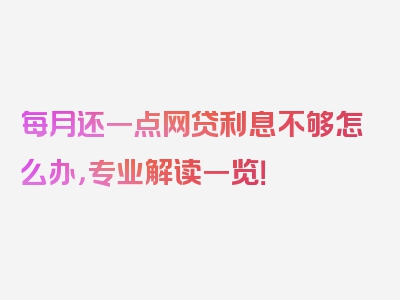 每月还一点网贷利息不够怎么办,专业解读一览!